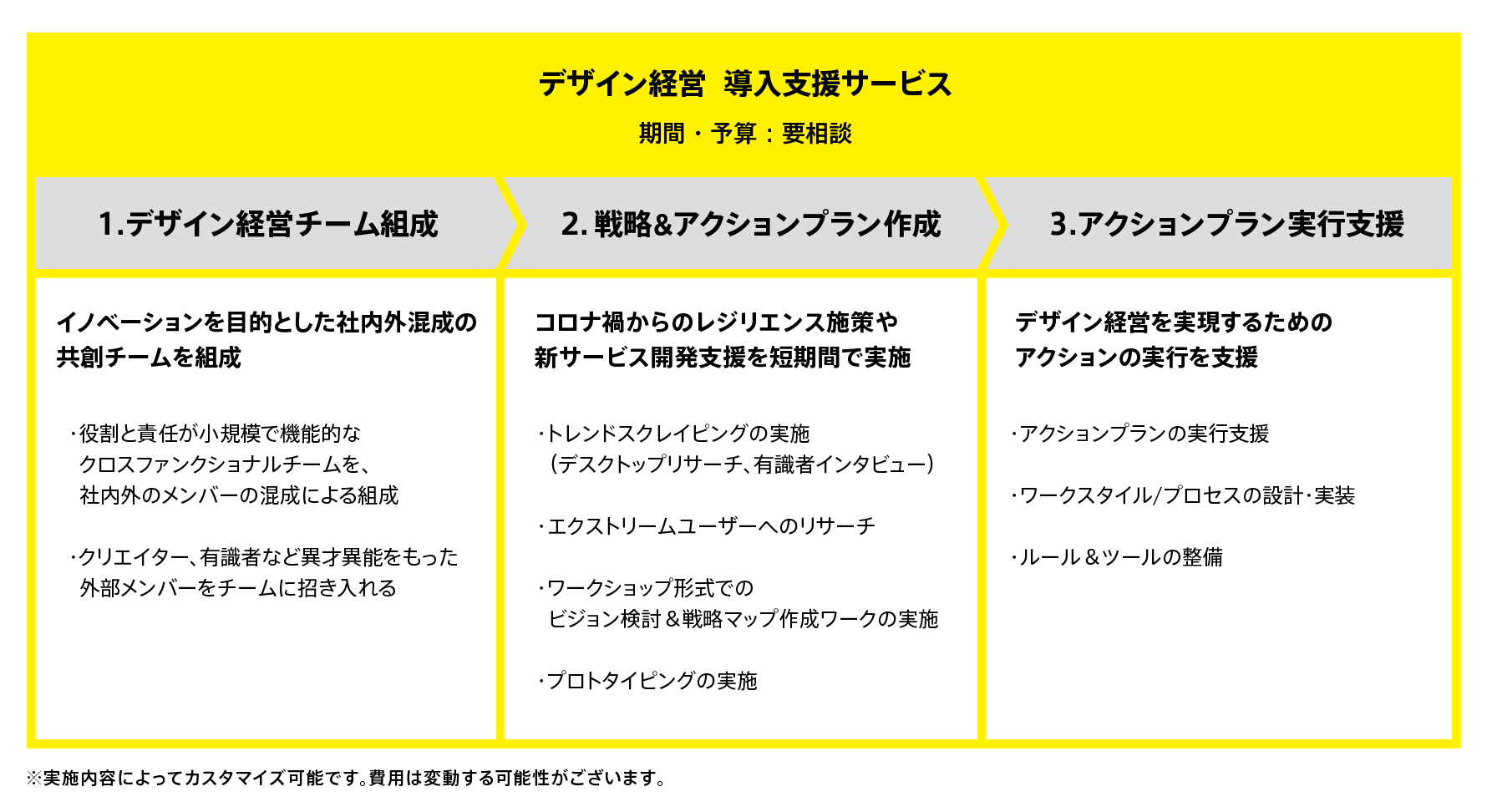 デザイン経営 導入支援サービス
期間・予算：要相談

1.デザイン経営チーム組成

イノベーションを目的とした社内外混成の共創チームを組成

・役割と責任が小規模で機能的なクロスファンクショナルチームを、社内外のメンバーの混成による組成

・クリエイター、有識者など異才異能をもった外部メンバーをチームに招き入れる

2. 戦略&アクションプラン作成

コロナ禍からのレジリエンス施策や新サービス開発支援を短期間で実施

・トレンドスクレイピングの実施（デスクトップリサーチ、有識者インタビュー）

・エクストリームユーザーへのリサーチ

・ワークショップ形式でのビジョン検討＆戦略マップ作成ワークの実施

・プロトタイピングの実施

3.アクションプラン実行支援

デザイン経営を実現するためのアクションの実行を支援

・アクションプランの実行支援

・ワークスタイル/プロセスの設計・実装

・ルール＆ツールの整備

※実施内容によってカスタマイズ可能です。費用は変動する可能性がございます。